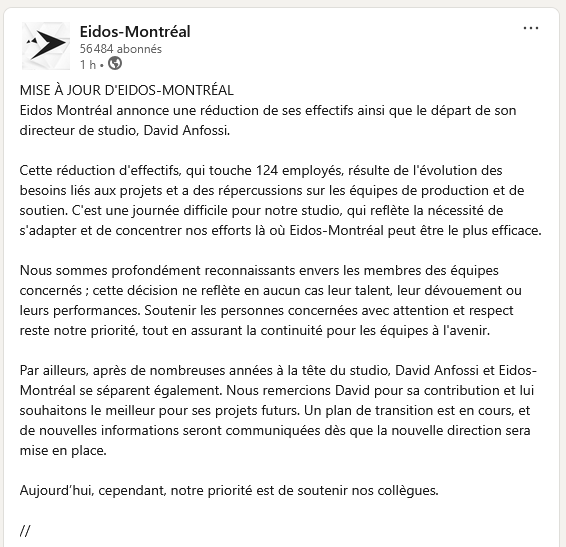 Eidos-Montréal
56 484 abonnés
1 h •

...

MISE À JOUR D'EIDOS-MONTRÉAL
Eidos Montréal annonce une réduction de ses effectifs ainsi que le départ de son directeur de studio, David Anfossi.

Cette réduction d'effectifs, qui touche 124 employés, résulte de l'évolution des besoins liés aux projets et a des répercussions sur les équipes de production et de soutien. C'est une journée difficile pour notre studio, qui reflète la nécessité de s'adapter et de concentrer nos efforts là où Eidos-Montréal peut être le plus efficace.

Nous sommes profondément reconnaissants envers les membres des équipes concernés ; cette décision ne reflète en aucun cas leur talent, leur dévouement ou leurs performances. Soutenir les personnes concernées avec attention et respect reste notre priorité, tout en assurant la continuité pour les équipes à l'avenir.

Par ailleurs, après de nombreuses années à la tête du studio, David Anfossi et Eidos-Montréal se séparent également. Nous remercions David pour sa contribution et lui souhaitons le meilleur pour ses projets futurs. Un plan de transition est en cours, et de nouvelles informations seront communiquées dès que la nouvelle direction sera mise en place.

Aujourd'hui, cependant, notre priorité est de soutenir nos collègues.

//